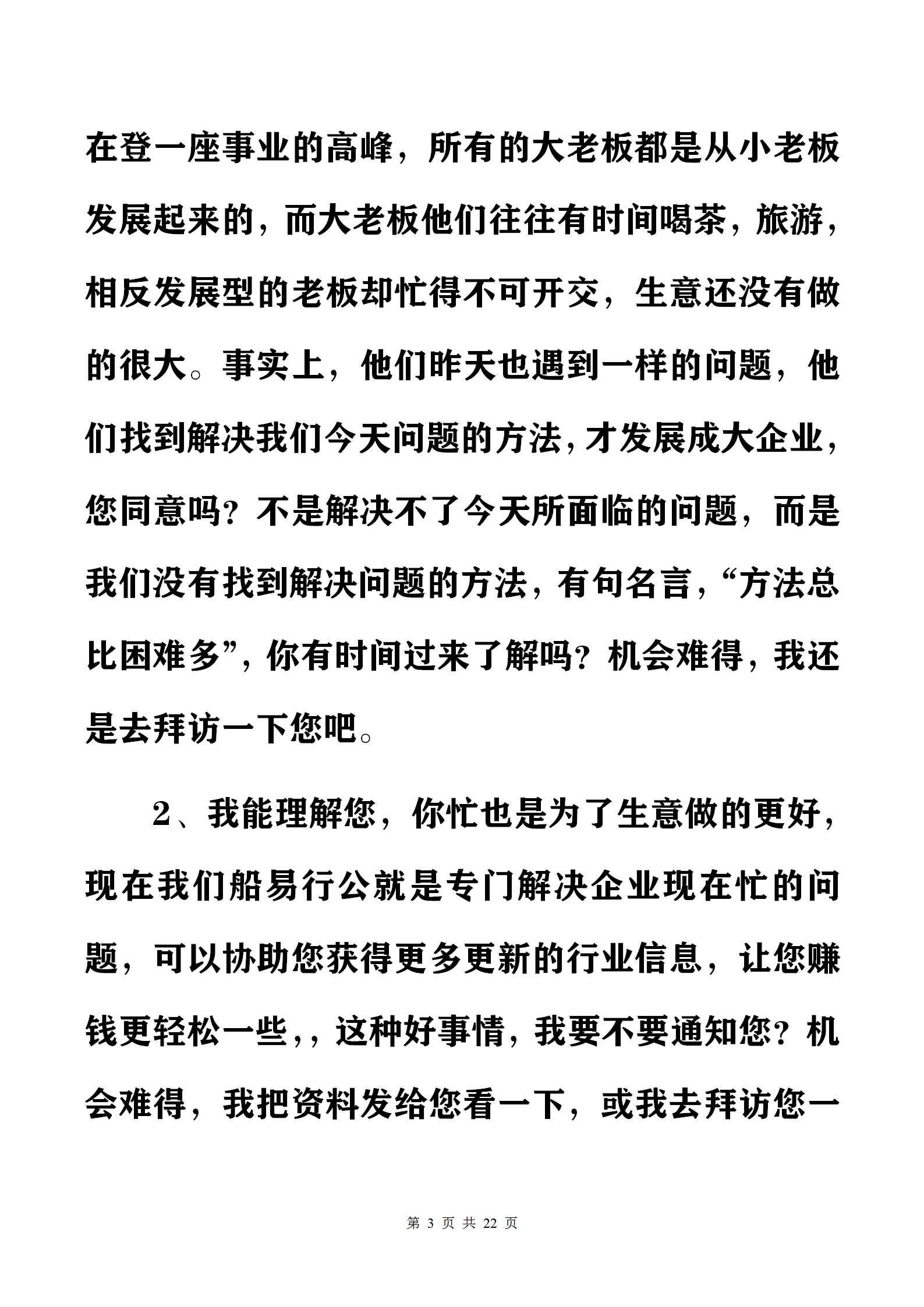 在登一座事业的高峰，所有的大老板都是从小老板发展起来的，而大老板他们往往有时间喝茶，旅游，相反发展型的老板却忙得不可开交，生意还没有做的很大。事实上，他们昨天也遇到一样的问题，他们找到解决我们今天问题的方法，才发展成大企业，您同意吗？不是解决不了今天所面临的问题，而是我们没有找到解决问题的方法，有句名言，“方法总比困难多”，你有时间过来了解吗？机会难得，我还是去拜访一下您吧。

2、我能理解您，你忙也是为了生意做的更好，现在我们船易行公就是专门解决企业现在忙的问题，可以协助您获得更多更新的行业信息，让您赚钱更轻松一些，，这种好事情，我要不要通知您？机会难得，我把资料发给您看一下，或我去拜访您一

第 3 页 共 22 页